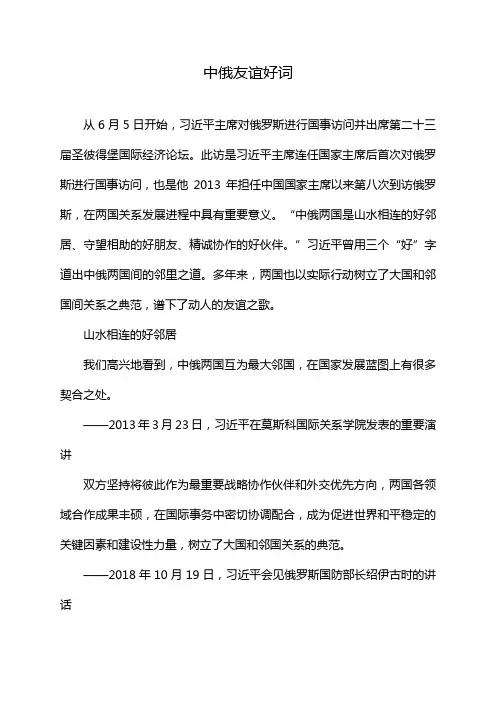 中俄友谊好词

从 6 月 5 日开始，习近平主席对俄罗斯进行国事访问并出席第二十三届圣彼得堡国际经济论坛。此访是习近平主席连任国家主席后首次对俄罗斯进行国事访问，也是他 2013 年担任中国国家主席以来第八次到访俄罗斯，在两国关系发展进程中具有重要意义。“中俄两国是山水相连的好邻居、守望相助的好朋友、精诚协作的好伙伴。”习近平曾用三个“好”字道出中俄两国间的邻里之道。多年来，两国也以实际行动树立了大国和邻国间关系之典范，谱下了动人的友谊之歌。

山水相连的好邻居

我们高兴地看到，中俄两国互为最大邻国，在国家发展蓝图上有很多契合之处。

——2013 年 3 月 23 日，习近平在莫斯科国际关系学院发表的重要演讲

双方坚持将彼此作为最重要战略协作伙伴和外交优先方向，两国各领域合作成果丰硕，在国际事务中密切协调配合，成为促进世界和平稳定的关键因素和建设性力量，树立了大国和邻国关系的典范。

——2018 年 10 月 19 日，习近平会见俄罗斯国防部长绍伊古时的讲话